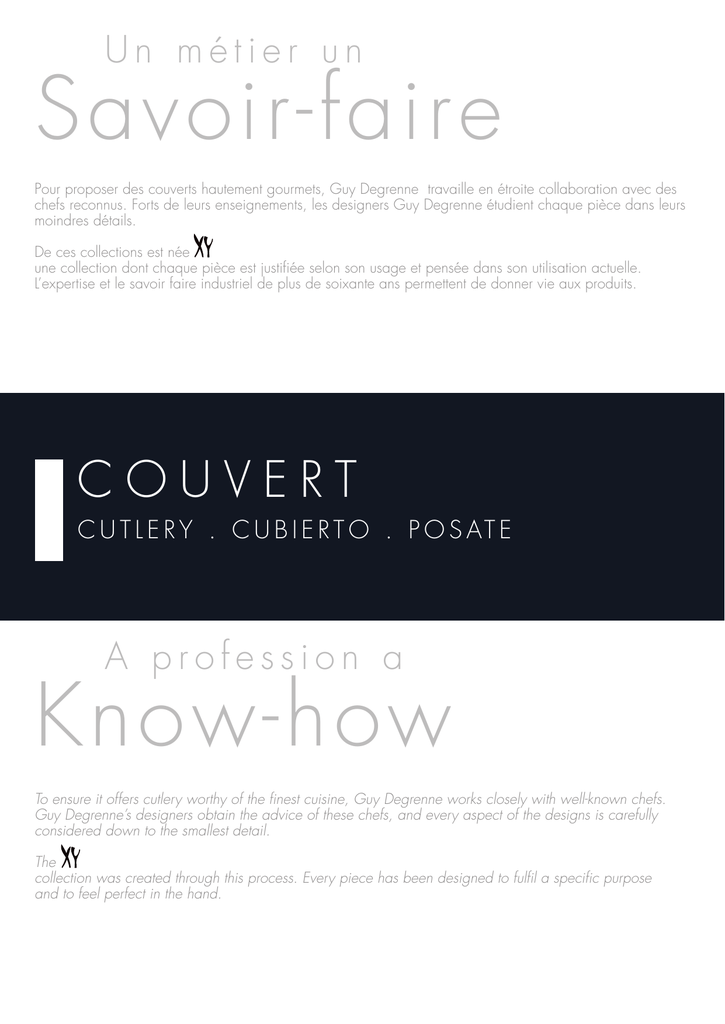 Un métier un
Savoir-faire

Pour proposer des couverts hautement gourmets, Guy Degrenne travaille en étroite collaboration avec des chefs reconnus. Forts de leurs enseignements, les designers Guy Degrenne étudient chaque pièce dans leurs moindres détails.

De ces collections est née XY
une collection dont chaque pièce est justifiée selon son usage et pensée dans son utilisation actuelle.
L'expertise et le savoir faire industriel de plus de soixante ans permettent de donner vie aux produits.

COUVERT
CUTLERY . CUBIERTO . POSATE

A profession a
Know-how

To ensure it offers cutlery worthy of the finest cuisine, Guy Degrenne works closely with well-known chefs. Guy Degrenne's designers obtain the advice of these chefs, and every aspect of the designs is carefully considered down to the smallest detail.

The XY
collection was created through this process. Every piece has been designed to fulfil a specific purpose and to feel perfect in the hand.